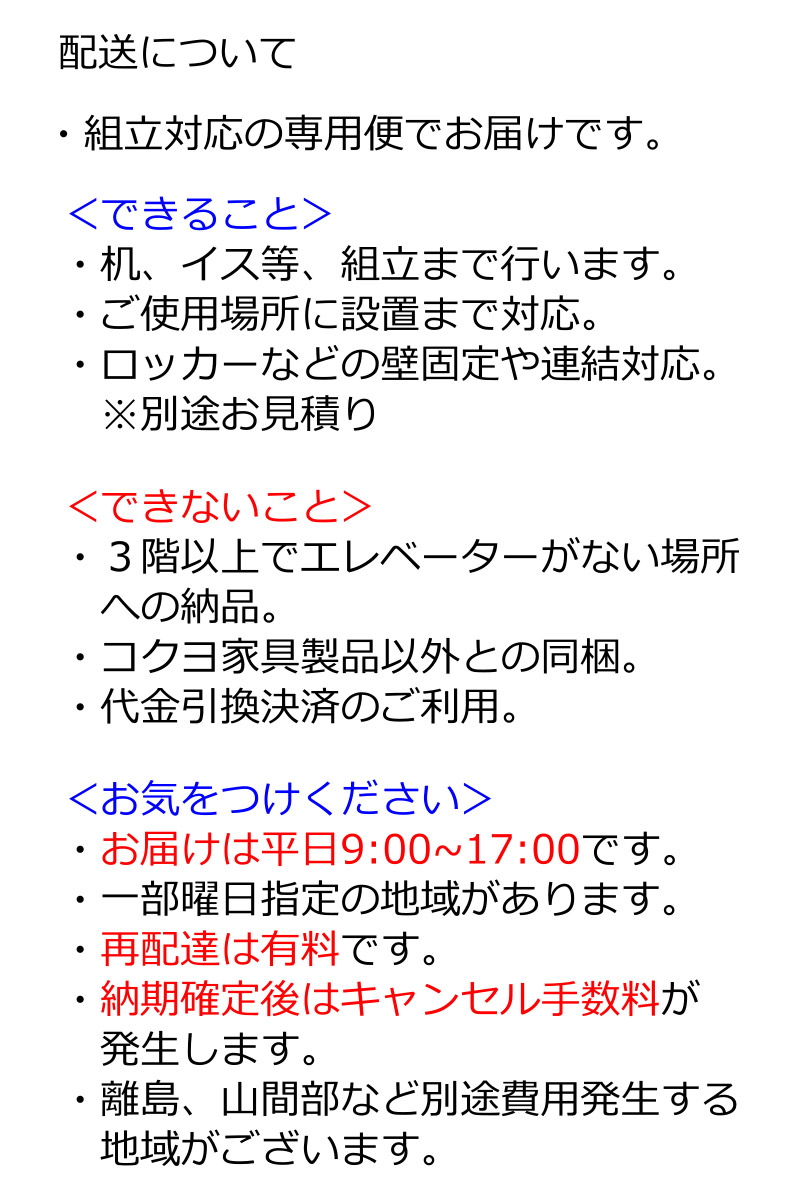 配送について

・組立対応の専用便でお届けです。

＜できること＞
・机、イス等、組立まで行います。
・ご使用場所に設置まで対応。
・ロッカーなどの壁固定や連結対応。
※別途お見積り

＜できないこと＞
・３階以上でエレベーターがない場所への納品。
・コクヨ家具製品以外との同梱。
・代金引換決済のご利用。

＜お気をつけください＞
・お届けは平日9:00~17:00です。
・一部曜日指定の地域があります。
・再配達は有料です。
・納期確定後はキャンセル手数料が発生します。
・離島、山間部など別途費用発生する地域がございます。